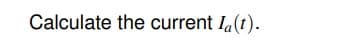 Calculate the current $I_a(t)$.